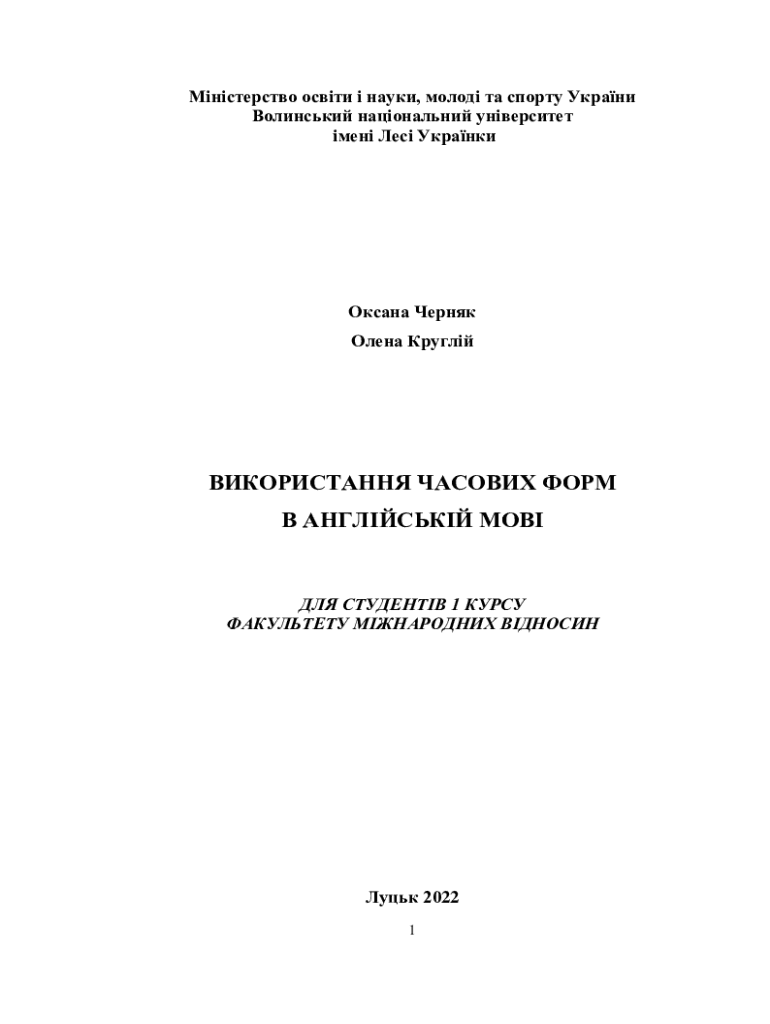 Міністерство освіти і науки, молоді та спорту України
Волинський національний університет
імені Лесі Українки

Оксана Черняк

Олена Круглій

ВИКОРИСТАННЯ ЧАСОВИХ ФОРМ
В АНГЛІЙСЬКІЙ МОВІ

ДЛЯ СТУДЕНТІВ 1 КУРСУ
ФАКУЛЬТЕТУ МІЖНАРОДНИХ ВІДНОСИН

Луцьк 2022

1